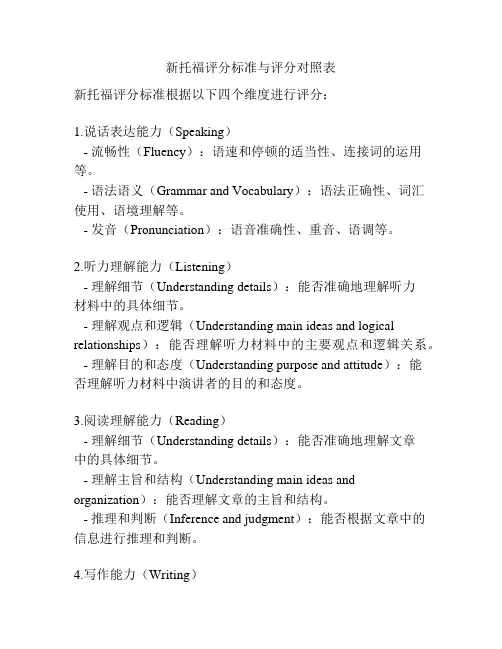 新托福评分标准与评分对照表

新托福评分标准根据以下四个维度进行评分：

1.说话表达能力（Speaking）
- 流畅性（Fluency）：语速和停顿的适当性、连接词的运用等。
- 语法语义（Grammar and Vocabulary）：语法正确性、词汇使用、语境理解等。
- 发音（Pronunciation）：语音准确性、重音、语调等。

2.听力理解能力（Listening）
- 理解细节（Understanding details）：能否准确地理解听力材料中的具体细节。
- 理解观点和逻辑（Understanding main ideas and logical relationships）：能否理解听力材料中的主要观点和逻辑关系。
- 理解目的和态度（Understanding purpose and attitude）：能否理解听力材料中演讲者的目的和态度。

3.阅读理解能力（Reading）
- 理解细节（Understanding details）：能否准确地理解文章中的具体细节。
- 理解主旨和结构（Understanding main ideas and organization）：能否理解文章的主旨和结构。
- 推理和判断（Inference and judgment）：能否根据文章中的信息进行推理和判断。

4.写作能力（Writing）